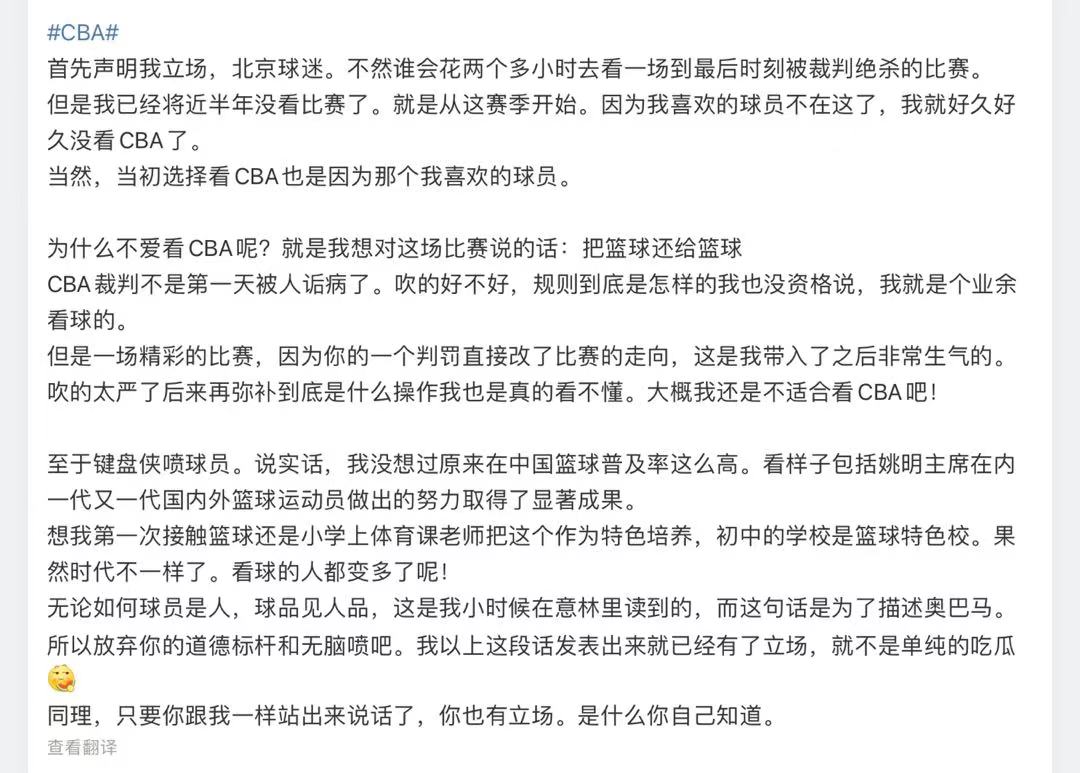 #CBA#
首先声明我立场，北京球迷。不然谁会花两个多小时去看一场到最后时刻被裁判绝杀的比赛。
但是我已经将近半年没看比赛了。就是从这赛季开始。因为我喜欢的球员不在这了，我就好久好久没看 CBA 了。
当然，当初选择看 CBA 也是因为那个我喜欢的球员。

为什么不爱看 CBA 呢？就是我想对这场比赛说的话：把篮球还给篮球
CBA 裁判不是第一天被人诟病了。吹的好不好，规则到底是怎样的我也没资格说，我就是个业余看球的。
但是一场精彩的比赛，因为你的一个判罚直接改了比赛的走向，这是我带入了之后非常生气的。
吹的太严了后来再弥补到底是什么操作我也是真的看不懂。大概我还是不适合看 CBA 吧！

至于键盘侠喷球员。说实话，我没想过原来在中国篮球普及率这么高。看样子包括姚明主席在内一代又一代国内外篮球运动员做出的努力取得了显著成果。
想我第一次接触篮球还是小学上体育课老师把这个作为特色培养，初中的学校是篮球特色校。果然时代不一样了。看球的人都变多了呢！
无论如何球员是人，球品见人品，这是我小时候在意林里读到的，而这句话是为了描述奥巴马。
所以放弃你的道德标杆和无脑喷吧。我以上这段话发表出来就已经有了立场，就不是单纯的吃瓜
同理，只要你跟我一样站出来说话了，你也有立场。是什么你自己知道。
查看翻译